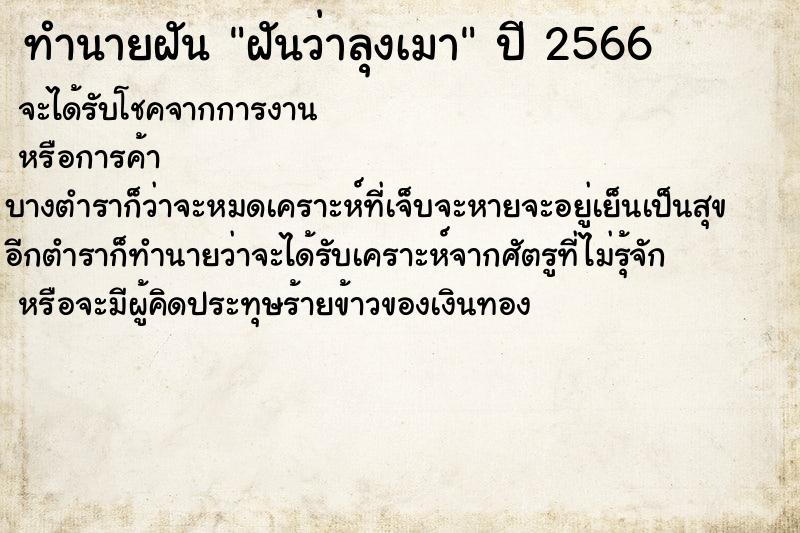 ทำนายฝัน "ฝันว่าลุงเมา" ปี 2566

จะได้รับโชคจากการงาน

หรือการค้า

บางตำราก็ว่าจะหมดเคราะห์ที่เจ็บจะหายจะอยู่เย็นเป็นสุข

อีกตำราก็ทำนายว่าจะได้รับเคราะห์จากศัตรูที่ไม่รู้จัก

หรือจะมีผู้คิดประทุษร้ายข้าวของเงินทอง